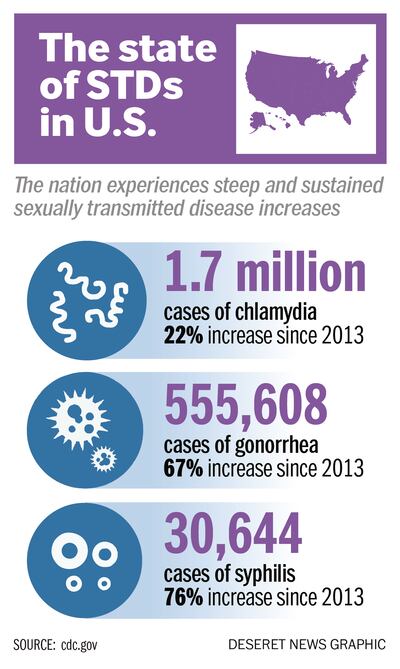 The state of STDs in U.S.

The nation experiences steep and sustained sexually transmitted disease increases

1.7 million
cases of chlamydia
22% increase since 2013

555,608
cases of gonorrhea
67% increase since 2013

30,644
cases of syphilis
76% increase since 2013

SOURCE: cdc.gov

DESERET NEWS GRAPHIC